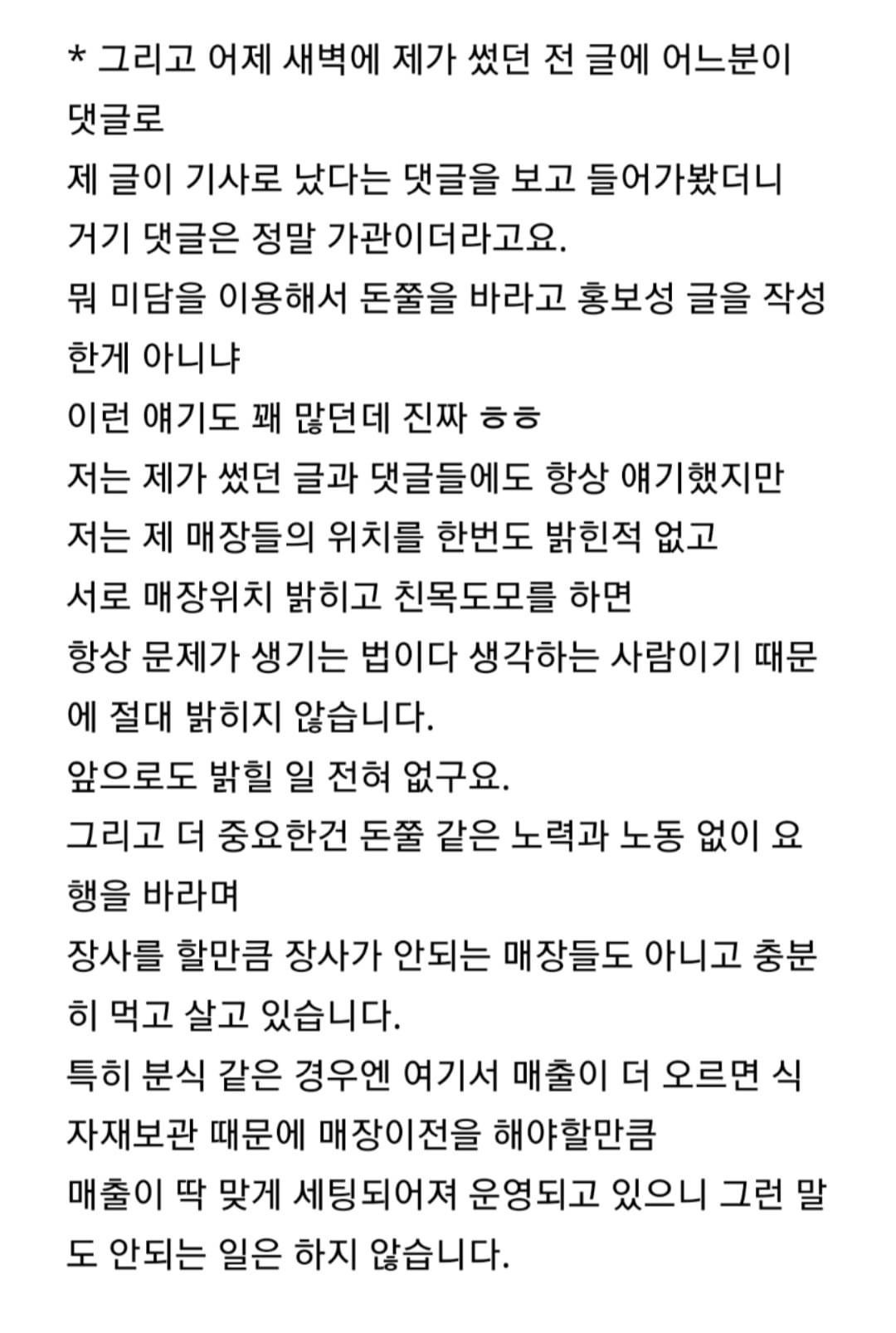 * 그리고 어제 새벽에 제가 썼던 전 글에 어느분이 댓글로
제 글이 기사로 났다는 댓글을 보고 들어가봤더니
거기 댓글은 정말 가관이더라고요.
뭐 미담을 이용해서 돈쭐을 바라고 홍보성 글을 작성한게 아니냐
이런 얘기도 꽤 많던데 진짜 ㅎㅎ
저는 제가 썼던 글과 댓글들에도 항상 얘기했지만
저는 제 매장들의 위치를 한번도 밝힌적 없고
서로 매장위치 밝히고 친목도모를 하면
항상 문제가 생기는 법이다 생각하는 사람이기 때문에 절대 밝히지 않습니다.
앞으로도 밝힐 일 전혀 없구요.
그리고 더 중요한건 돈쭐 같은 노력과 노동 없이 요행을 바라며
장사를 할만큼 장사가 안되는 매장들도 아니고 충분히 먹고 살고 있습니다.
특히 분식 같은 경우엔 여기서 매출이 더 오르면 식자재보관 때문에 매장이전을 해야할만큼
매출이 딱 맞게 세팅되어져 운영되고 있으니 그런 말도 안되는 일은 하지 않습니다.